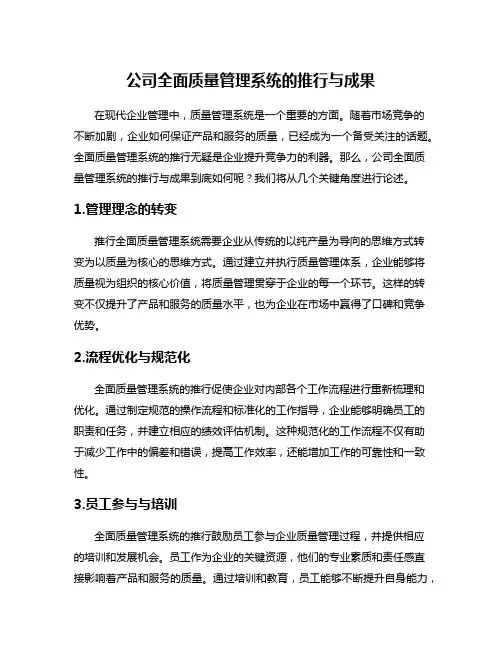 公司全面质量管理系统的推行与成果

在现代企业管理中，质量管理系统是一个重要的方面。随着市场竞争的不断加剧，企业如何保证产品和服务的质量，已经成为一个备受关注的话题。全面质量管理系统的推行无疑是企业提升竞争力的利器。那么，公司全面质量管理系统的推行与成果到底如何呢？我们将从几个关键角度进行论述。

1.管理理念的转变

推行全面质量管理系统需要企业从传统的以纯产量为导向的思维方式转变为以质量为核心的思维方式。通过建立并执行质量管理体系，企业能够将质量视为组织的核心价值，将质量管理贯穿于企业的每一个环节。这样的转变不仅提升了产品和服务的质量水平，也为企业在市场中赢得了口碑和竞争优势。

2.流程优化与规范化

全面质量管理系统的推行促使企业对内部各个工作流程进行重新梳理和优化。通过制定规范的操作流程和标准化的工作指导，企业能够明确员工的职责和任务，并建立相应的绩效评估机制。这种规范化的工作流程不仅有助于减少工作中的偏差和错误，提高工作效率，还能增加工作的可靠性和一致性。

3.员工参与与培训

全面质量管理系统的推行鼓励员工参与企业质量管理过程，并提供相应的培训和发展机会。员工作为企业的关键资源，他们的专业素质和责任感直接影响着产品和服务的质量。通过培训和教育，员工能够不断提升自身能力，